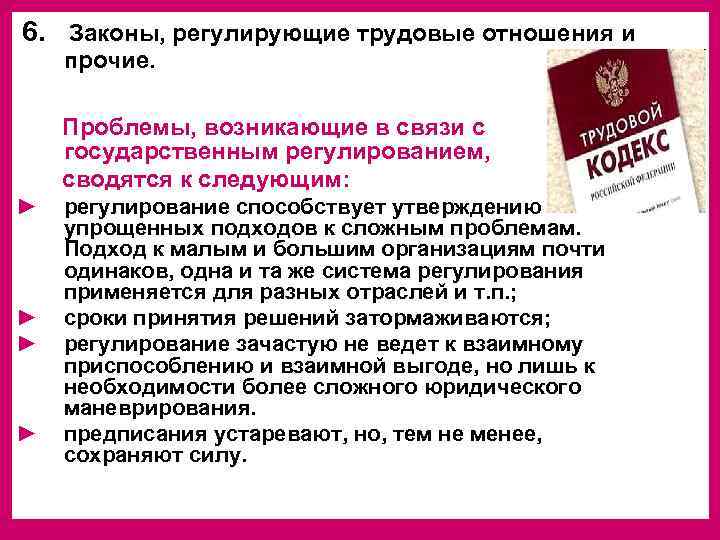 6. Законы, регулирующие трудовые отношения и прочие.

Проблемы, возникающие в связи с государственным регулированием, сводятся к следующим:

► регулирование способствует утверждению упрощенных подходов к сложным проблемам. Подход к малым и большим организациям почти одинаков, одна и та же система регулирования применяется для разных отраслей и т.п.;

► сроки принятия решений затормаживаются;

► регулирование зачастую не ведет к взаимному приспособлению и взаимной выгоде, но лишь к необходимости более сложного юридического маневрирования.

► предписания устаревают, но, тем не менее, сохраняют силу.

ТРУДОВОЙ КОДЕКС РОССИЙСКОЙ ФЕДЕРАЦИИ